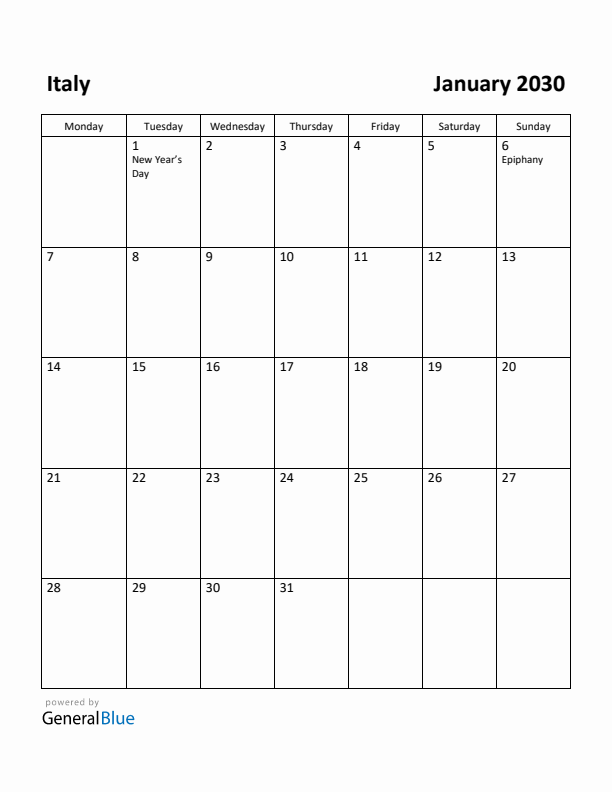 Italy

January 2030

| Monday | Tuesday | Wednesday | Thursday | Friday | Saturday | Sunday |
|---|---|---|---|---|---|---|
| | 1 New Year's Day | 2 | 3 | 4 | 5 | 6 Epiphany |
| 7 | 8 | 9 | 10 | 11 | 12 | 13 |
| 14 | 15 | 16 | 17 | 18 | 19 | 20 |
| 21 | 22 | 23 | 24 | 25 | 26 | 27 |
| 28 | 29 | 30 | 31 | | | |

powered by
GeneralBlue